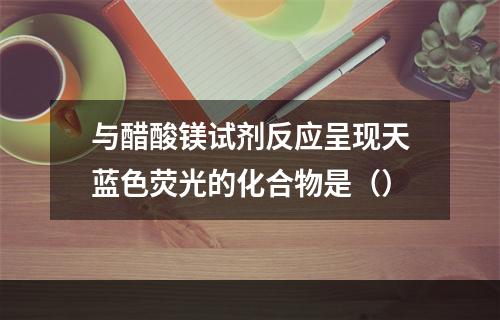 与醋酸镁试剂反应呈现天蓝色荧光的化合物是（）